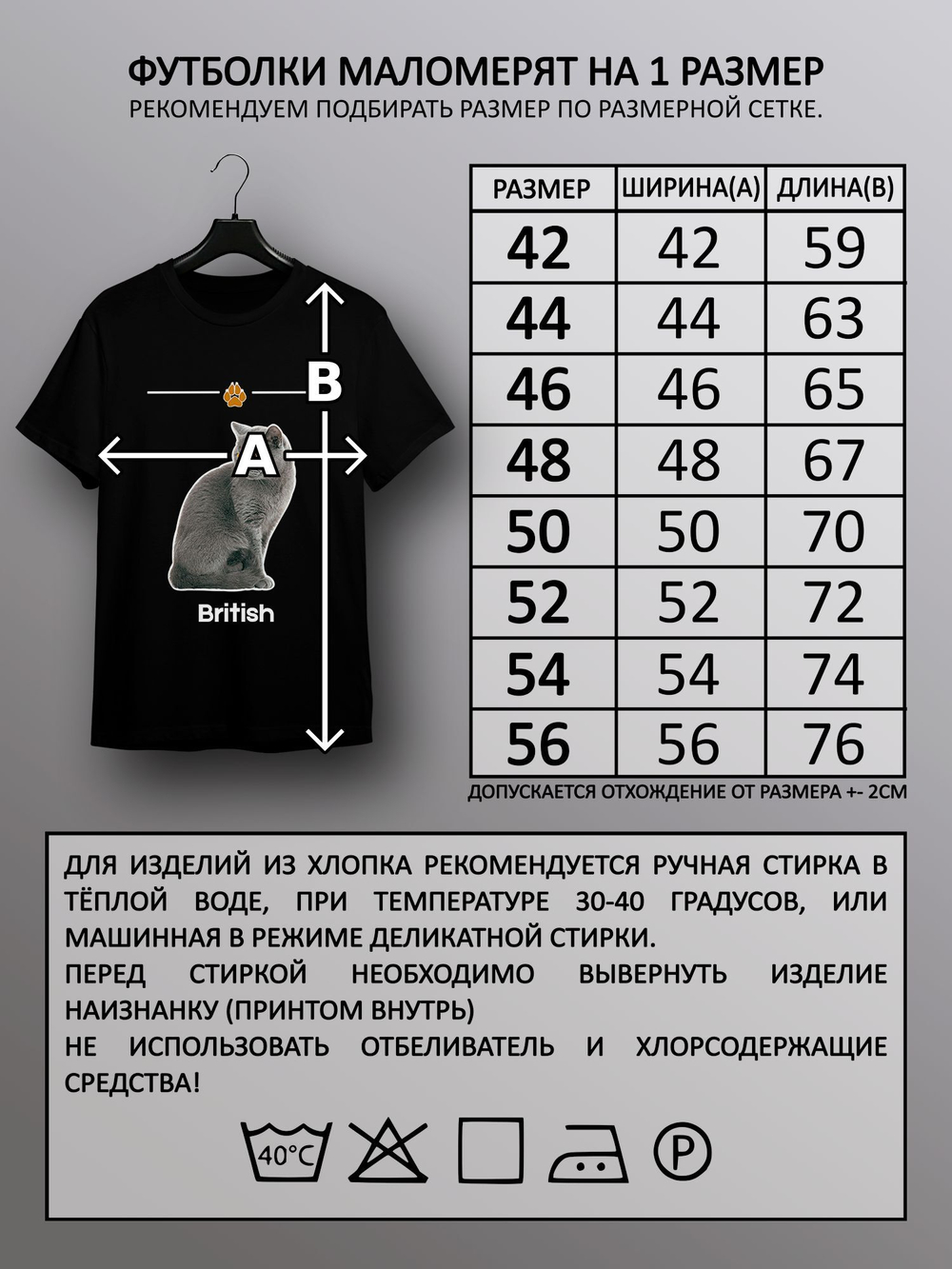 ФУТБОЛКИ МАЛОМЕРЯТ НА 1 РАЗМЕР
РЕКОМЕНДУЕМ ПОДБИРАТЬ РАЗМЕР ПО РАЗМЕРНОЙ СЕТКЕ.

B
A
British

| РАЗМЕР | ШИРИНА(А) | ДЛИНА(В) |
|---|---|---|
| 42 | 42 | 59 |
| 44 | 44 | 63 |
| 46 | 46 | 65 |
| 48 | 48 | 67 |
| 50 | 50 | 70 |
| 52 | 52 | 72 |
| 54 | 54 | 74 |
| 56 | 56 | 76 |

ДОПУСКАЕТСЯ ОТХОЖДЕНИЕ ОТ РАЗМЕРА +- 2СМ

ДЛЯ ИЗДЕЛИЙ ИЗ ХЛОПКА РЕКОМЕНДУЕТСЯ РУЧНАЯ СТИРКА В ТЁПЛОЙ ВОДЕ, ПРИ ТЕМПЕРАТУРЕ 30-40 ГРАДУСОВ, ИЛИ МАШИННАЯ В РЕЖИМЕ ДЕЛИКАТНОЙ СТИРКИ.
ПЕРЕД СТИРКОЙ НЕОБХОДИМО ВЫВЕРНУТЬ ИЗДЕЛИЕ НАИЗНАНКУ (ПРИНТОМ ВНУТРЬ)
НЕ ИСПОЛЬЗОВАТЬ ОТБЕЛИВАТЕЛЬ И ХЛОРСОДЕРЖАЩИЕ СРЕДСТВА!

40°C
P